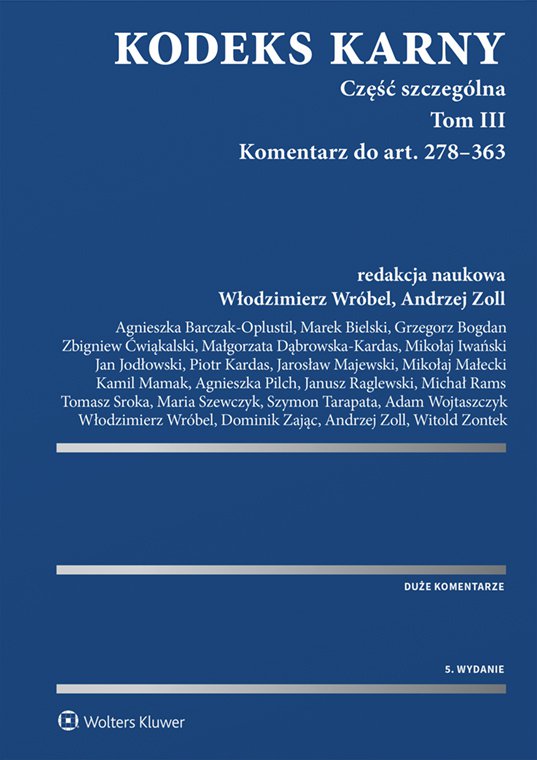 KODEKS KARNY
Część szczególna
Tom III
Komentarz do art. 278–363

redakcja naukowa
Włodzimierz Wróbel, Andrzej Zoll

Agnieszka Barczak-Oplustil, Marek Bielski, Grzegorz Bogdan
Zbigniew Ćwiąkalski, Małgorzata Dąbrowska-Kardas, Mikołaj Iwański
Jan Jodłowski, Piotr Kardas, Jarosław Majewski, Mikołaj Małecki
Kamil Mamak, Agnieszka Pilch, Janusz Raglewski, Michał Rams
Tomasz Sroka, Maria Szewczyk, Szymon Tarapata, Adam Wojtaszczyk
Włodzimierz Wróbel, Dominik Zając, Andrzej Zoll, Witold Zontek

DUŻE KOMENTARZE

5. WYDANIE

Wolters Kluwer